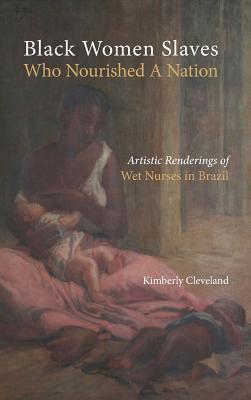 Black Women Slaves
Who Nourished A Nation

Artistic Renderings of
Wet Nurses in Brazil

Kimberly Cleveland